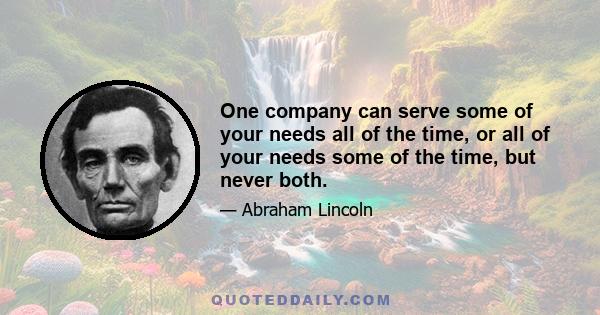 One company can serve some of your needs all of the time, or all of your needs some of the time, but never both.

— Abraham Lincoln

QUOTEDDAILY.COM